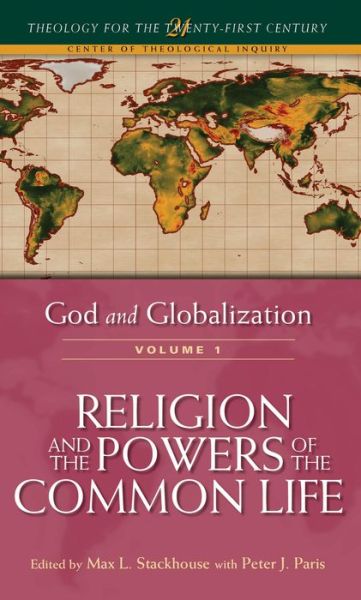 THEOLOGY FOR THE TWENTY-FIRST CENTURY
21
CENTER OF THEOLOGICAL INQUIRY

God and Globalization

VOLUME 1

RELIGION AND THE POWERS OF THE COMMON LIFE

Edited by Max L. Stackhouse with Peter J. Paris